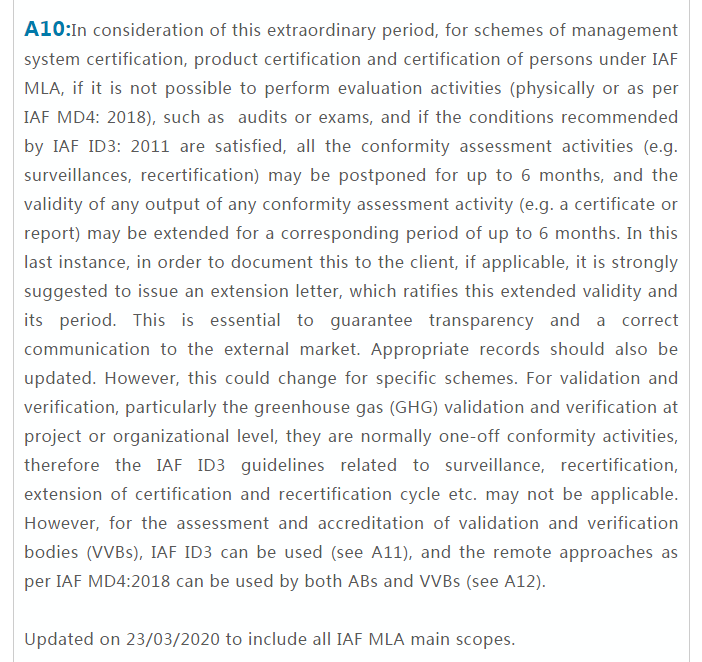 A10:In consideration of this extraordinary period, for schemes of management system certification, product certification and certification of persons under IAF MLA, if it is not possible to perform evaluation activities (physically or as per IAF MD4: 2018), such as audits or exams, and if the conditions recommended by IAF ID3: 2011 are satisfied, all the conformity assessment activities (e.g. surveillances, recertification) may be postponed for up to 6 months, and the validity of any output of any conformity assessment activity (e.g. a certificate or report) may be extended for a corresponding period of up to 6 months. In this last instance, in order to document this to the client, if applicable, it is strongly suggested to issue an extension letter, which ratifies this extended validity and its period. This is essential to guarantee transparency and a correct communication to the external market. Appropriate records should also be updated. However, this could change for specific schemes. For validation and verification, particularly the greenhouse gas (GHG) validation and verification at project or organizational level, they are normally one-off conformity activities, therefore the IAF ID3 guidelines related to surveillance, recertification, extension of certification and recertification cycle etc. may not be applicable. However, for the assessment and accreditation of validation and verification bodies (VVBs), IAF ID3 can be used (see A11), and the remote approaches as per IAF MD4:2018 can be used by both ABs and VVBs (see A12).

Updated on 23/03/2020 to include all IAF MLA main scopes.